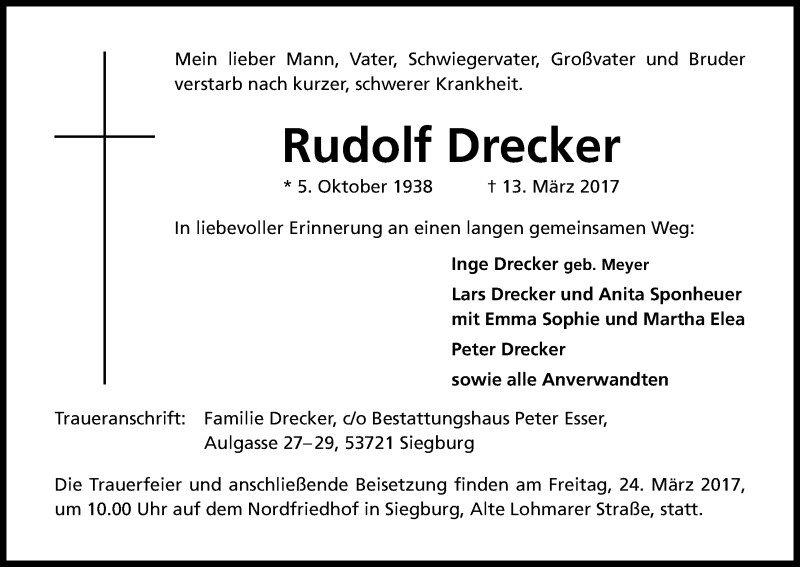 Mein lieber Mann, Vater, Schwiegervater, Großvater und Bruder verstarb nach kurzer, schwerer Krankheit.

Rudolf Drecker

* 5. Oktober 1938 † 13. März 2017

In liebevoller Erinnerung an einen langen gemeinsamen Weg:

Inge Drecker geb. Meyer

Lars Drecker und Anita Sponheuer
mit Emma Sophie und Martha Elea

Peter Drecker

sowie alle Anverwandten

Traueranschrift: Familie Drecker, c/o Bestattungshaus Peter Esser,
Aulgasse 27–29, 53721 Siegburg

Die Trauerfeier und anschließende Beisetzung finden am Freitag, 24. März 2017, um 10.00 Uhr auf dem Nordfriedhof in Siegburg, Alte Lohmarer Straße, statt.